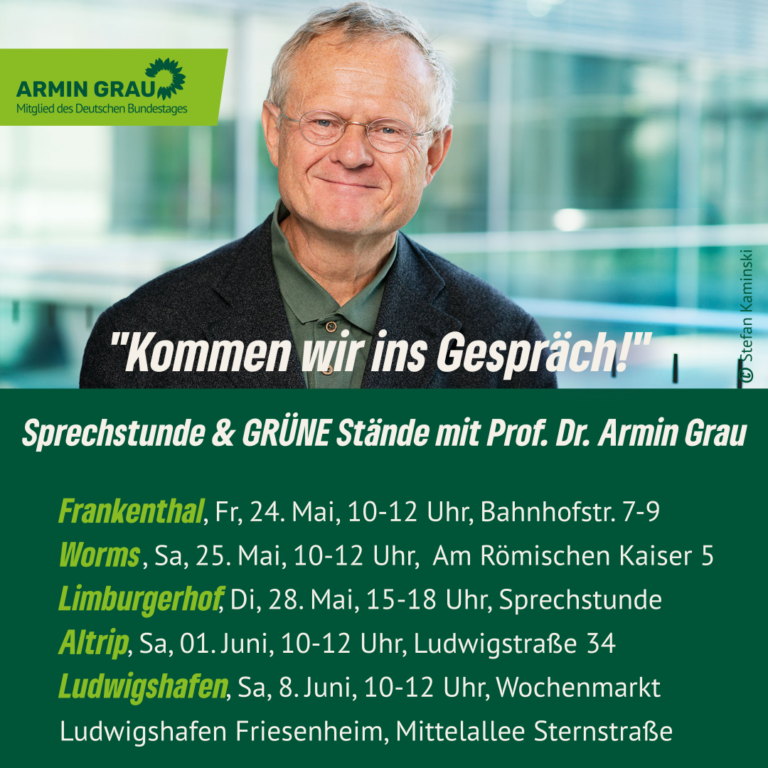 ARMIN GRAU
Mitglied des Deutschen Bundestages

© Stefan Kaminski

"Kommen wir ins Gespräch!"

Sprechstunde & GRÜNE Stände mit Prof. Dr. Armin Grau

Frankenthal, Fr, 24. Mai, 10-12 Uhr, Bahnhofstr. 7-9
Worms, Sa, 25. Mai, 10-12 Uhr, Am Römischen Kaiser 5
Limburgerhof, Di, 28. Mai, 15-18 Uhr, Sprechstunde
Altrip, Sa, 01. Juni, 10-12 Uhr, Ludwigstraße 34
Ludwigshafen, Sa, 8. Juni, 10-12 Uhr, Wochenmarkt Ludwigshafen Friesenheim, Mittelallee Sternstraße